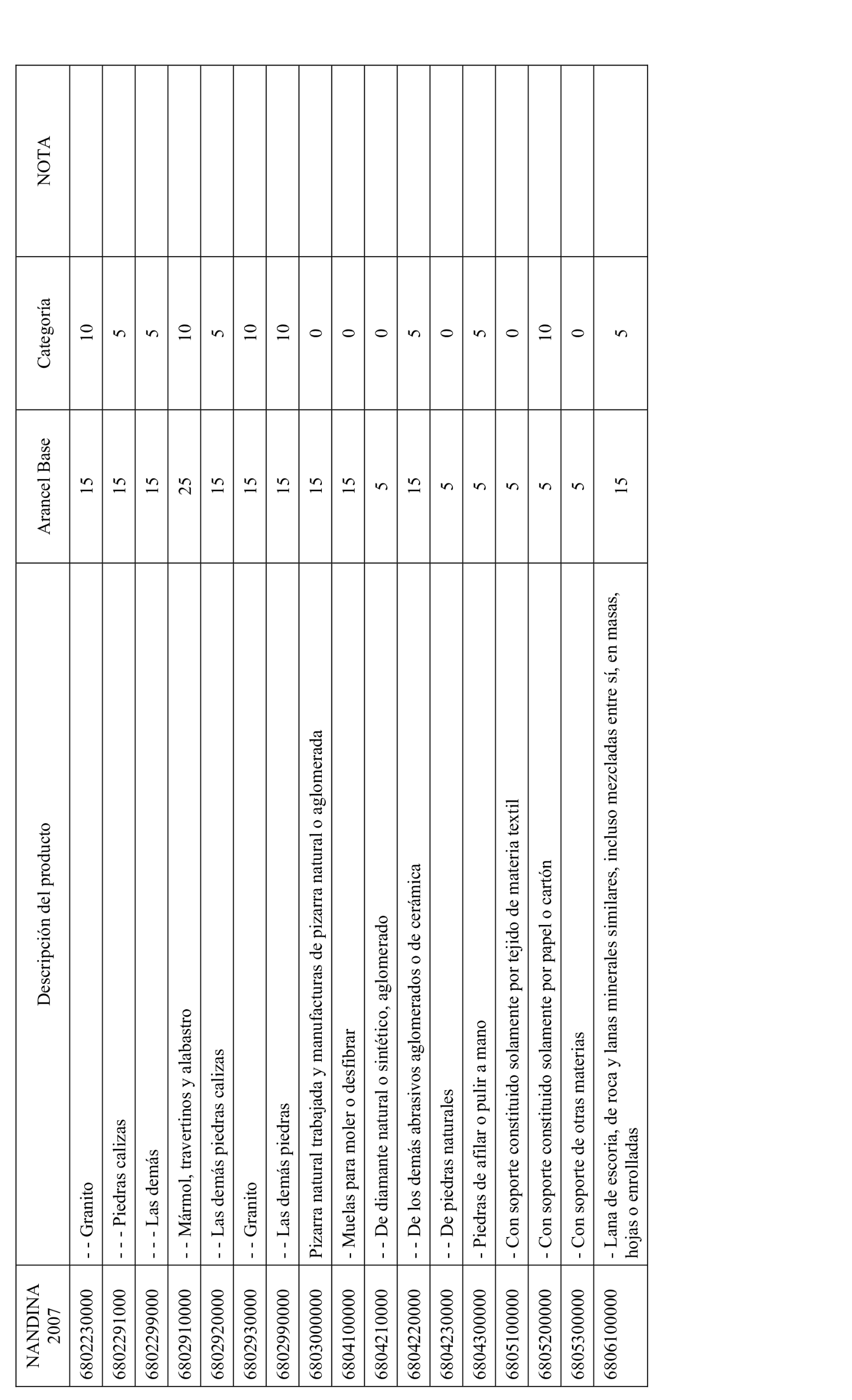 | NANDINA 2007 | Descripción del producto | Arancel Base | Categoría | NOTA |
|---|---|---|---|---|
| 6802230000 | - - Granito | 15 | 10 | |
| 6802291000 | - - - Piedras calizas | 15 | 5 | |
| 6802299000 | - - - Las demás | 15 | 5 | |
| 6802910000 | - - Mármol, travertinos y alabastro | 25 | 10 | |
| 6802920000 | - - Las demás piedras calizas | 15 | 5 | |
| 6802930000 | - - Granito | 15 | 10 | |
| 6802990000 | - - Las demás piedras | 15 | 10 | |
| 6803000000 | Pizarra natural trabajada y manufacturas de pizarra natural o aglomerada | 15 | 0 | |
| 6804100000 | - Muelas para moler o desfibrar | 15 | 0 | |
| 6804210000 | - - De diamante natural o sintético, aglomerado | 5 | 0 | |
| 6804220000 | - - De los demás abrasivos aglomerados o de cerámica | 15 | 5 | |
| 6804230000 | - - De piedras naturales | 5 | 0 | |
| 6804300000 | - Piedras de afilar o pulir a mano | 5 | 5 | |
| 6805100000 | - Con soporte constituido solamente por tejido de materia textil | 5 | 0 | |
| 6805200000 | - Con soporte constituido solamente por papel o cartón | 5 | 10 | |
| 6805300000 | - Con soporte de otras materias | 5 | 0 | |
| 6806100000 | - Lana de escoria, de roca y lanas minerales similares, incluso mezcladas entre sí, en masas, hojas o enrolladas | 15 | 5 | |